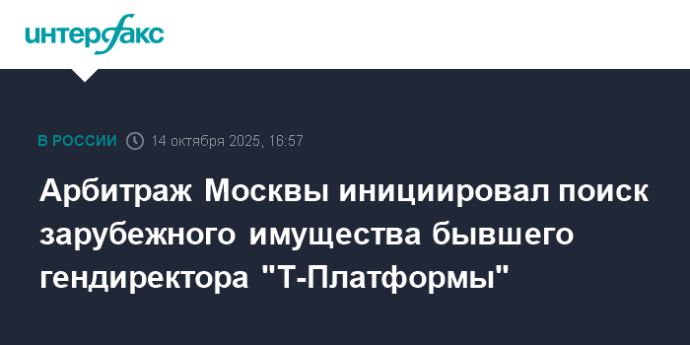 интерфакс

В РОССИИ 14 октября 2025, 16:57

Арбитраж Москвы инициировал поиск зарубежного имущества бывшего гендиректора "Т-Платформы"